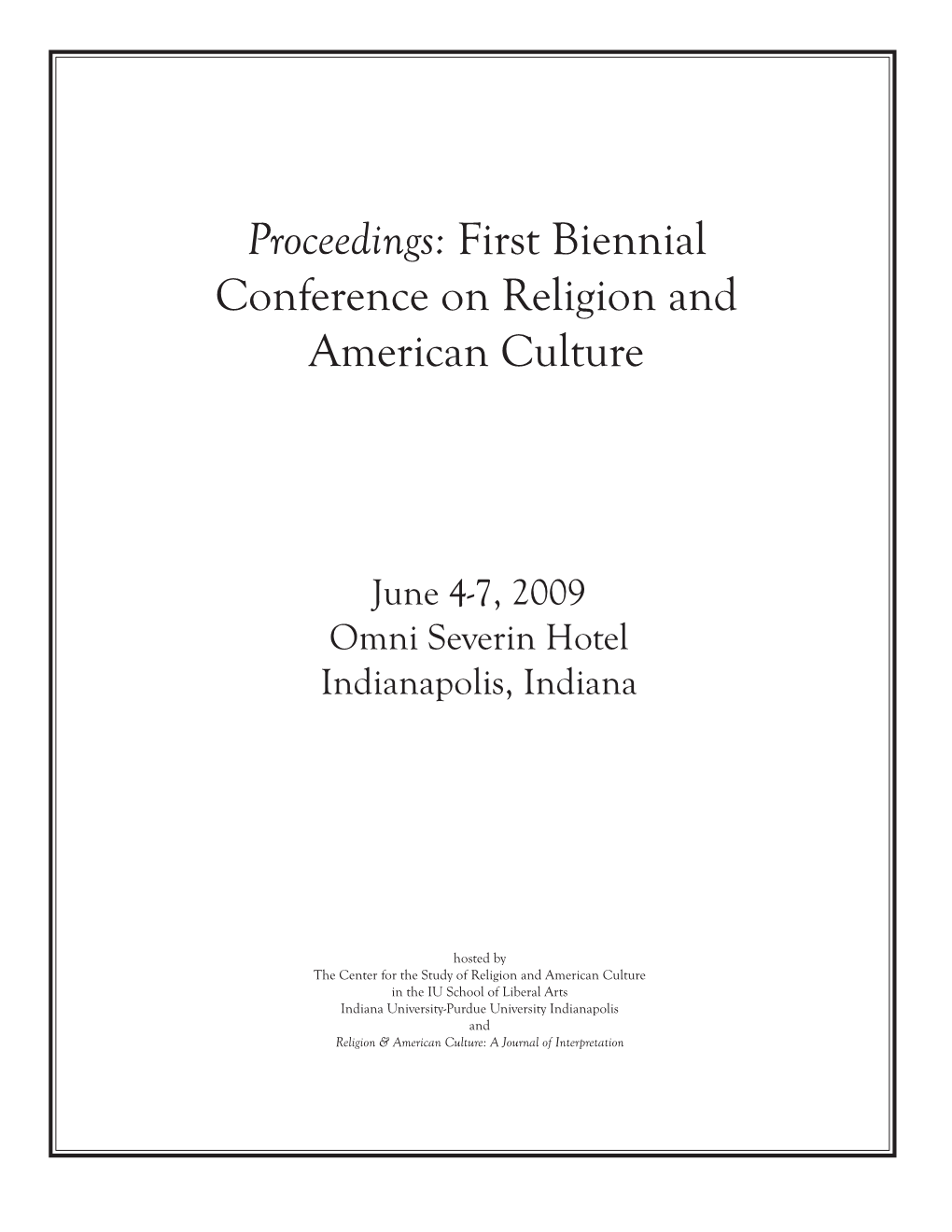 Proceedings: First Biennial Conference on Religion and American Culture

June 4-7, 2009
Omni Severin Hotel
Indianapolis, Indiana

hosted by
The Center for the Study of Religion and American Culture
in the IU School of Liberal Arts
Indiana University-Purdue University Indianapolis
and
Religion & American Culture: A Journal of Interpretation